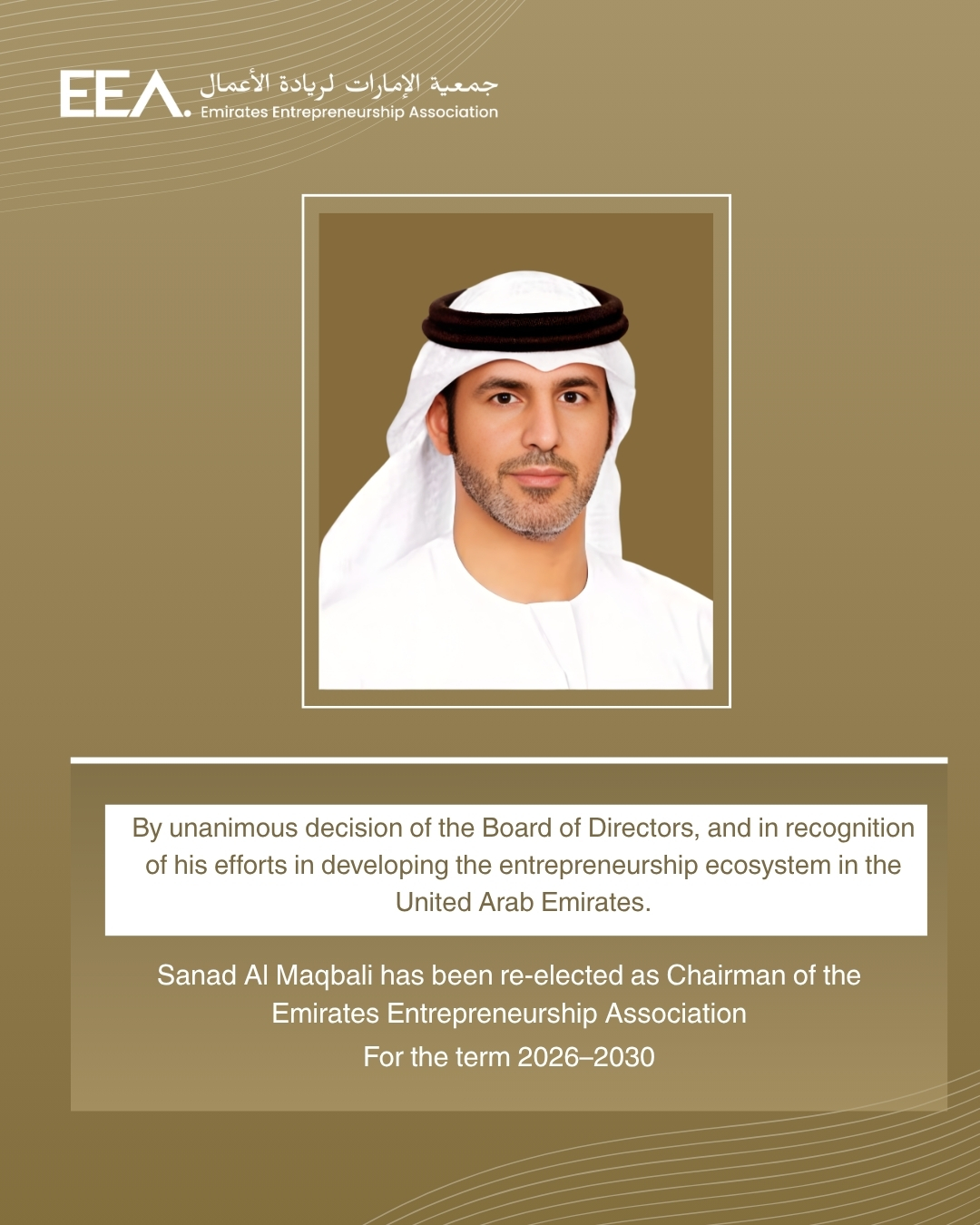 EEA. جمعية الإمارات لريادة الأعمال
Emirates Entrepreneurship Association

By unanimous decision of the Board of Directors, and in recognition of his efforts in developing the entrepreneurship ecosystem in the United Arab Emirates.

Sanad Al Maqbali has been re-elected as Chairman of the Emirates Entrepreneurship Association
For the term 2026–2030